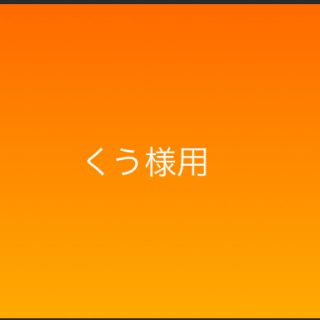 くう様用